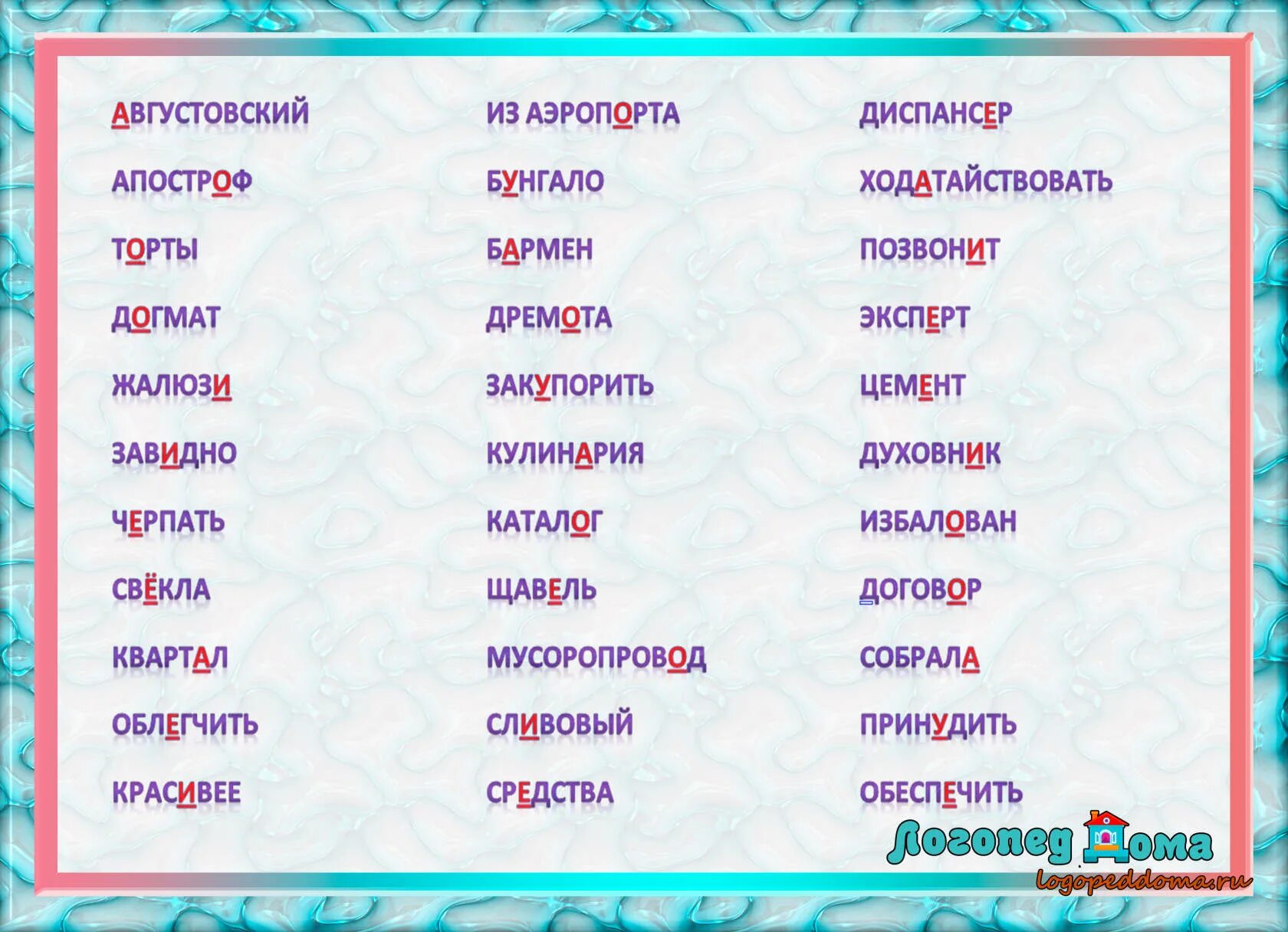 АВГУСТОВСКИЙ
АПОСТРОФ
ТОРТЫ
ДОГМАТ
ЖАЛЮЗИ
ЗАВИДНО
ЧЕРПАТЬ
СВЁКЛА
КВАРТАЛ
ОБЛЕГЧИТЬ
КРАСИВЕЕ

ИЗ АЭРОПОРТА
БУНГАЛО
БАРМЕН
ДРЕМОТА
ЗАКУПОРИТЬ
КУЛИНАРИЯ
КАТАЛОГ
ЩАВЕЛЬ
МУСОРОПРОВОД
СЛИВОВЫЙ
СРЕДСТВА

ДИСПАНСЕР
ХОДАТАЙСТВОВАТЬ
ПОЗВОНИТ
ЭКСПЕРТ
ЦЕМЕНТ
ДУХОВНИК
ИЗБАЛОВАН
ДОГОВОР
СОБРАЛА
ПРИНУДИТЬ
ОБЕСПЕЧИТЬ

Логопед Дома
logopeddoma.ru